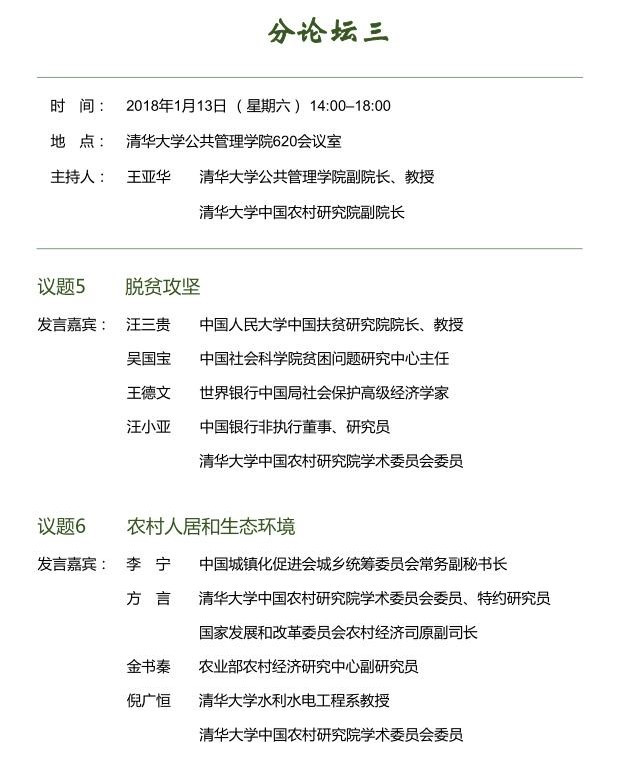 分论坛三

时　间：　2018年1月13日（星期六）14:00–18:00

地　点：　清华大学公共管理学院620会议室

主持人：　王亚华　　清华大学公共管理学院副院长、教授
清华大学中国农村研究院副院长

议题5　　脱贫攻坚

发言嘉宾：　汪三贵　　中国人民大学中国扶贫研究院院长、教授
吴国宝　　中国社会科学院贫困问题研究中心主任
王德文　　世界银行中国局社会保护高级经济学家
汪小亚　　中国银行非执行董事、研究员
清华大学中国农村研究院学术委员会委员

议题6　　农村人居和生态环境

发言嘉宾：　李　宁　　中国城镇化促进会城乡统筹委员会常务副秘书长
方　言　　清华大学中国农村研究院学术委员会委员、特约研究员
国家发展和改革委员会农村经济司原副司长
金书秦　　农业部农村经济研究中心副研究员
倪广恒　　清华大学水利水电工程系教授
清华大学中国农村研究院学术委员会委员